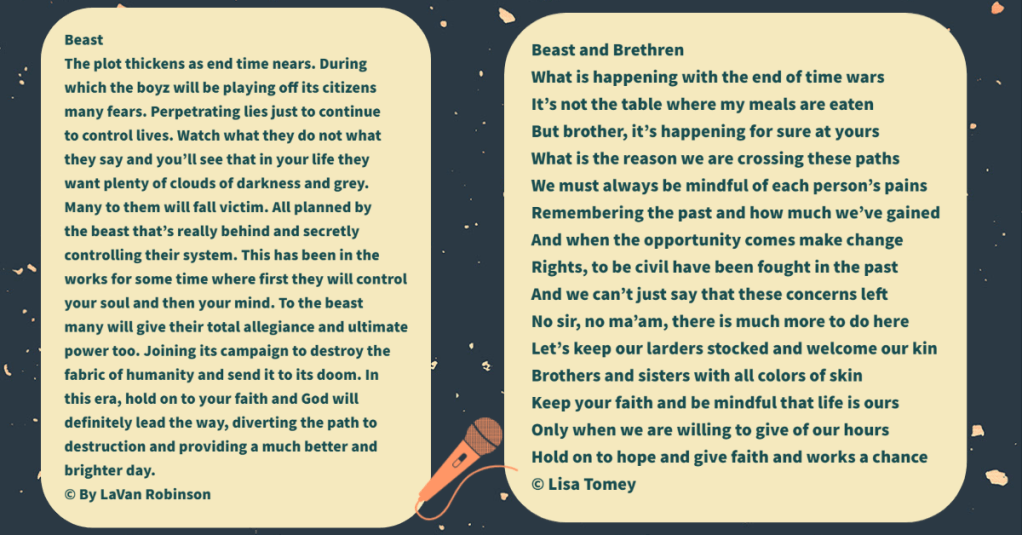 Beast

The plot thickens as end time nears. During which the boyz will be playing off its citizens many fears. Perpetrating lies just to continue to control lives. Watch what they do not what they say and you'll see that in your life they want plenty of clouds of darkness and grey. Many to them will fall victim. All planned by the beast that's really behind and secretly controlling their system. This has been in the works for some time where first they will control your soul and then your mind. To the beast many will give their total allegiance and ultimate power too. Joining its campaign to destroy the fabric of humanity and send it to its doom. In this era, hold on to your faith and God will definitely lead the way, diverting the path to destruction and providing a much better and brighter day.

© By LaVan Robinson

Beast and Brethren
What is happening with the end of time wars
It's not the table where my meals are eaten
But brother, it's happening for sure at yours
What is the reason we are crossing these paths
We must always be mindful of each person's pains
Remembering the past and how much we've gained
And when the opportunity comes make change
Rights, to be civil have been fought in the past
And we can't just say that these concerns left
No sir, no ma'am, there is much more to do here
Let's keep our larders stocked and welcome our kin
Brothers and sisters with all colors of skin
Keep your faith and be mindful that life is ours
Only when we are willing to give of our hours
Hold on to hope and give faith and works a chance

© Lisa Tomey